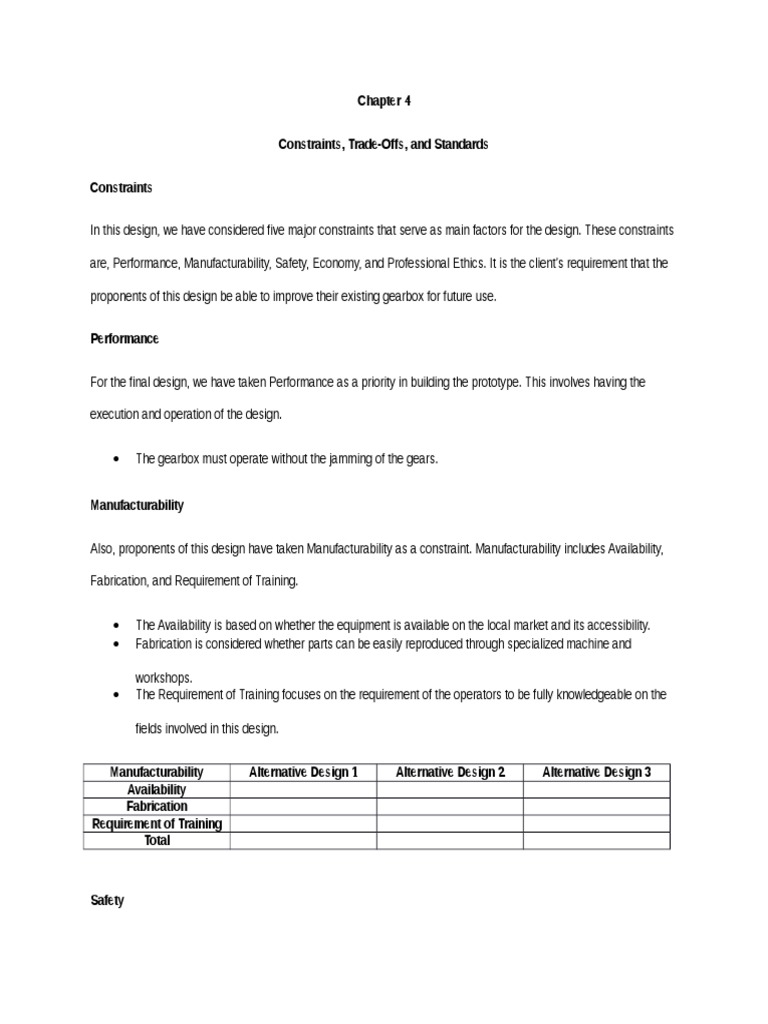 Chapter 4

Constraints, Trade-Offs, and Standards

Constraints

In this design, we have considered five major constraints that serve as main factors for the design. These constraints are, Performance, Manufacturability, Safety, Economy, and Professional Ethics. It is the client's requirement that the proponents of this design be able to improve their existing gearbox for future use.

Performance

For the final design, we have taken Performance as a priority in building the prototype. This involves having the execution and operation of the design.

• The gearbox must operate without the jamming of the gears.

Manufacturability

Also, proponents of this design have taken Manufacturability as a constraint. Manufacturability includes Availability, Fabrication, and Requirement of Training.

• The Availability is based on whether the equipment is available on the local market and its accessibility.
• Fabrication is considered whether parts can be easily reproduced through specialized machine and workshops.
• The Requirement of Training focuses on the requirement of the operators to be fully knowledgeable on the fields involved in this design.

| Manufacturability | Alternative Design 1 | Alternative Design 2 | Alternative Design 3 |
|---|---|---|---|
| Availability | | | |
| Fabrication | | | |
| Requirement of Training | | | |
| Total | | | |

Safety